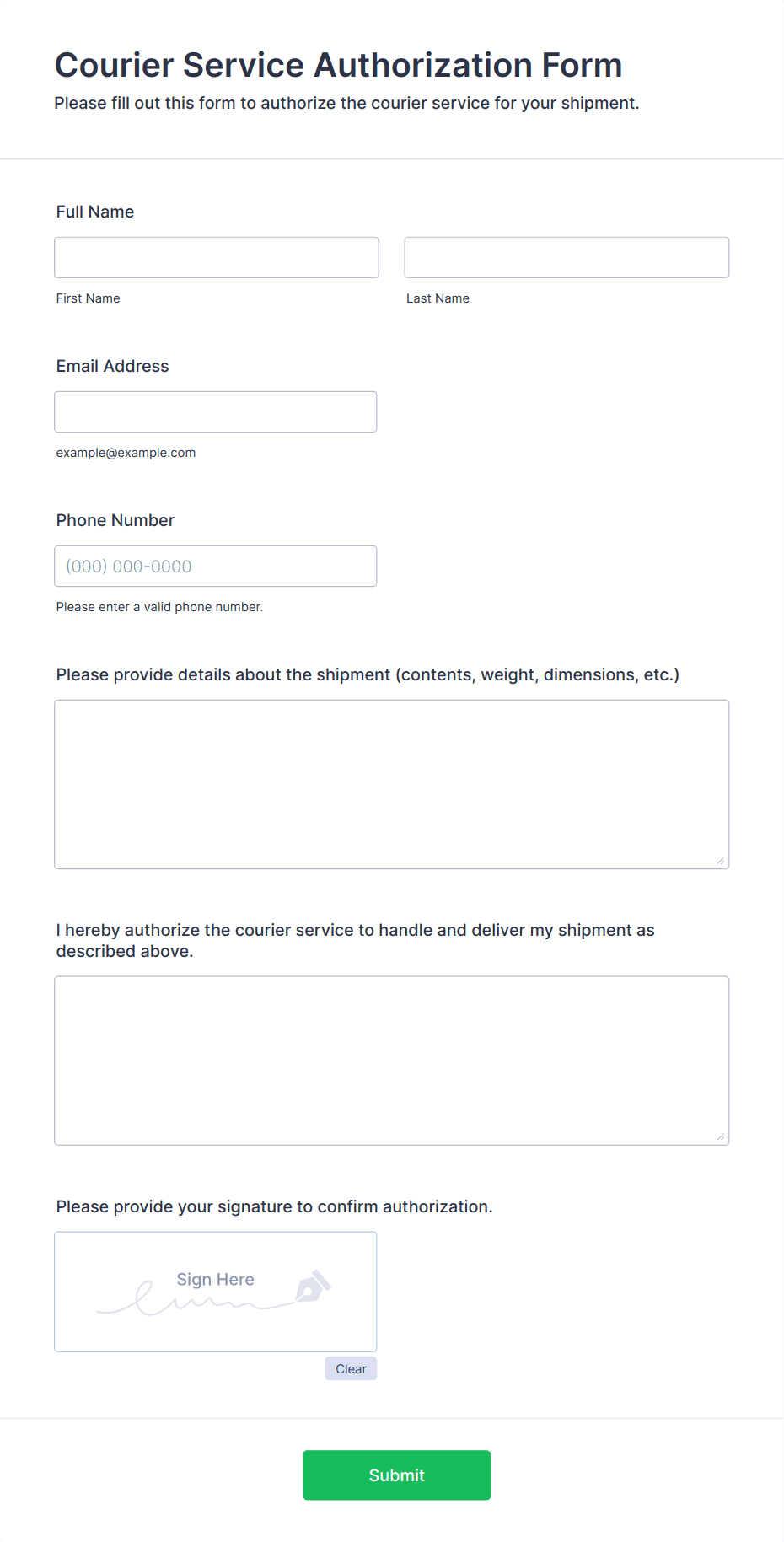 Courier Service Authorization Form

Please fill out this form to authorize the courier service for your shipment.

Full Name

First Name

Last Name

Email Address

example@example.com

Phone Number

(000) 000-0000

Please enter a valid phone number.

Please provide details about the shipment (contents, weight, dimensions, etc.)

I hereby authorize the courier service to handle and deliver my shipment as described above.

Please provide your signature to confirm authorization.

Sign Here

Clear

Submit